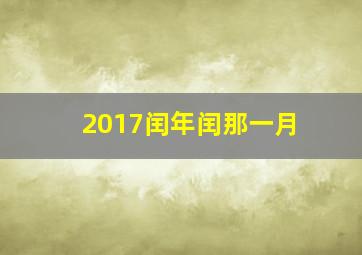 2017闰年闰那一月